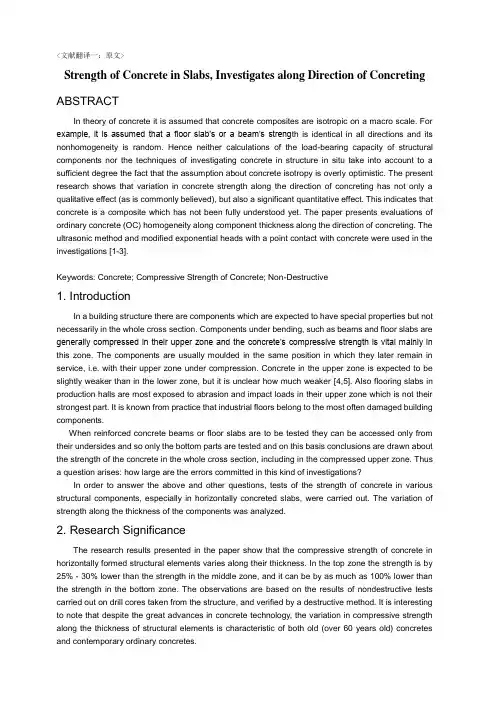 <文献翻译一：原文>

Strength of Concrete in Slabs, Investigates along Direction of Concreting

ABSTRACT

In theory of concrete it is assumed that concrete composites are isotropic on a macro scale. For example, it is assumed that a floor slab's or a beam's strength is identical in all directions and its nonhomogeneity is random. Hence neither calculations of the load-bearing capacity of structural components nor the techniques of investigating concrete in structure in situ take into account to a sufficient degree the fact that the assumption about concrete isotropy is overly optimistic. The present research shows that variation in concrete strength along the direction of concreting has not only a qualitative effect (as is commonly believed), but also a significant quantitative effect. This indicates that concrete is a composite which has not been fully understood yet. The paper presents evaluations of ordinary concrete (OC) homogeneity along component thickness along the direction of concreting. The ultrasonic method and modified exponential heads with a point contact with concrete were used in the investigations [1-3].

Keywords: Concrete; Compressive Strength of Concrete; Non-Destructive

1. Introduction

In a building structure there are components which are expected to have special properties but not necessarily in the whole cross section. Components under bending, such as beams and floor slabs are generally compressed in their upper zone and the concrete's compressive strength is vital mainly in this zone. The components are usually moulded in the same position in which they later remain in service, i.e. with their upper zone under compression. Concrete in the upper zone is expected to be slightly weaker than in the lower zone, but it is unclear how much weaker [4,5]. Also flooring slabs in production halls are most exposed to abrasion and impact loads in their upper zone which is not their strongest part. It is known from practice that industrial floors belong to the most often damaged building components.

When reinforced concrete beams or floor slabs are to be tested they can be accessed only from their undersides and so only the bottom parts are tested and on this basis conclusions are drawn about the strength of the concrete in the whole cross section, including in the compressed upper zone. Thus a question arises: how large are the errors committed in this kind of investigations?

In order to answer the above and other questions, tests of the strength of concrete in various structural components, especially in horizontally concreted slabs, were carried out. The variation of strength along the thickness of the components was analyzed.

2. Research Significance

The research results presented in the paper show that the compressive strength of concrete in horizontally formed structural elements varies along their thickness. In the top zone the strength is by 25% - 30% lower than the strength in the middle zone, and it can be by as much as 100% lower than the strength in the bottom zone. The observations are based on the results of nondestructive tests carried out on drill cores taken from the structure, and verified by a destructive method. It is interesting to note that despite the great advances in concrete technology, the variation in compressive strength along the thickness of structural elements is characteristic of both old (over 60 years old) concretes and contemporary ordinary concretes.